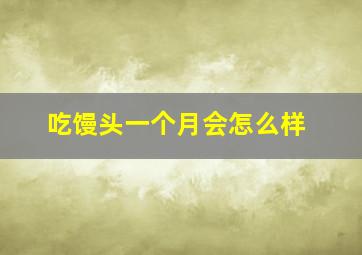 吃馒头一个月会怎么样